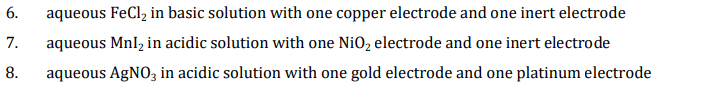 6. aqueous $FeCl_2$ in basic solution with one copper electrode and one inert electrode

7. aqueous $MnI_2$ in acidic solution with one $NiO_2$ electrode and one inert electrode

8. aqueous $AgNO_3$ in acidic solution with one gold electrode and one platinum electrode